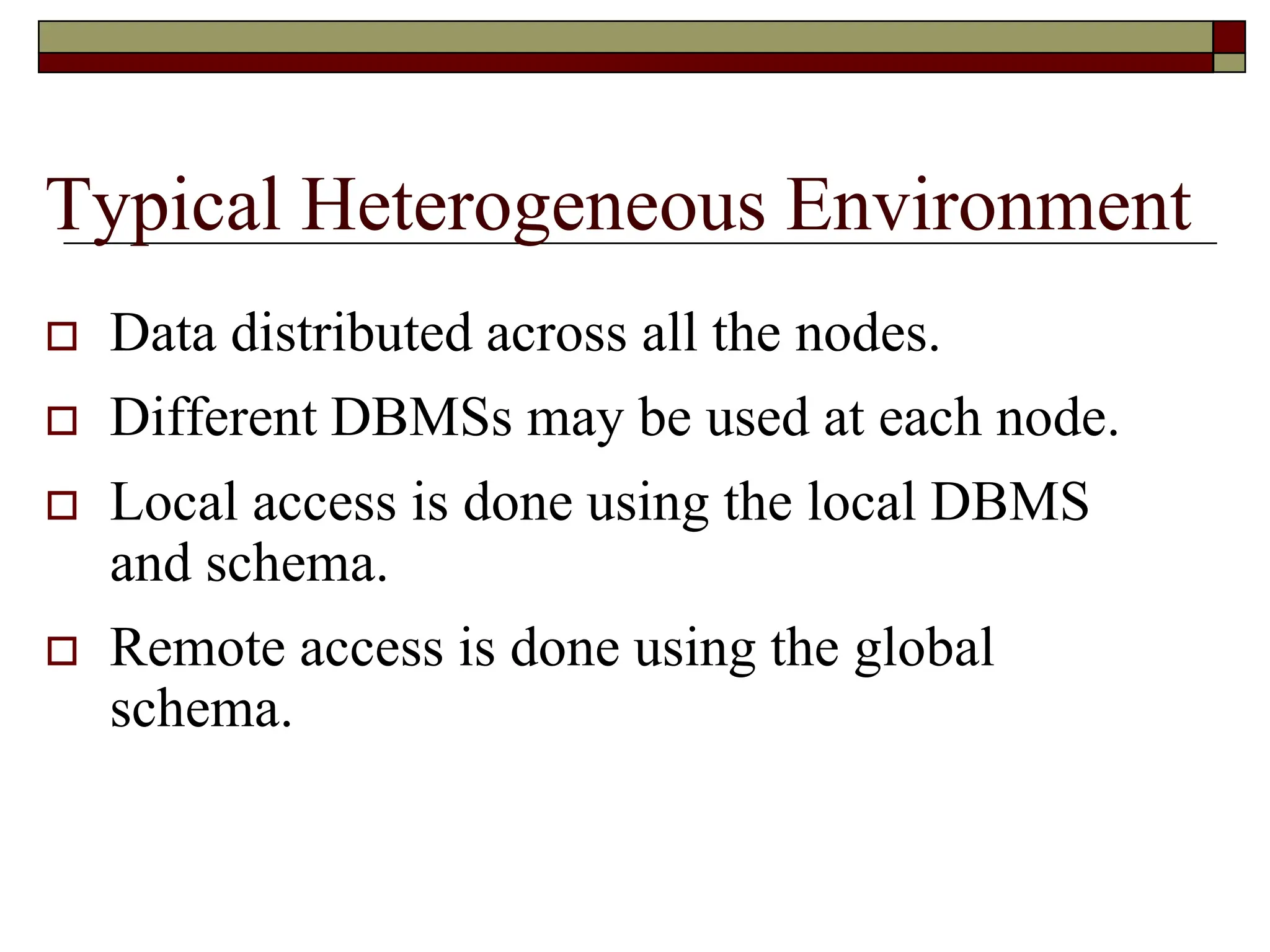 Typical Heterogeneous Environment

- Data distributed across all the nodes.
- Different DBMSs may be used at each node.
- Local access is done using the local DBMS and schema.
- Remote access is done using the global schema.